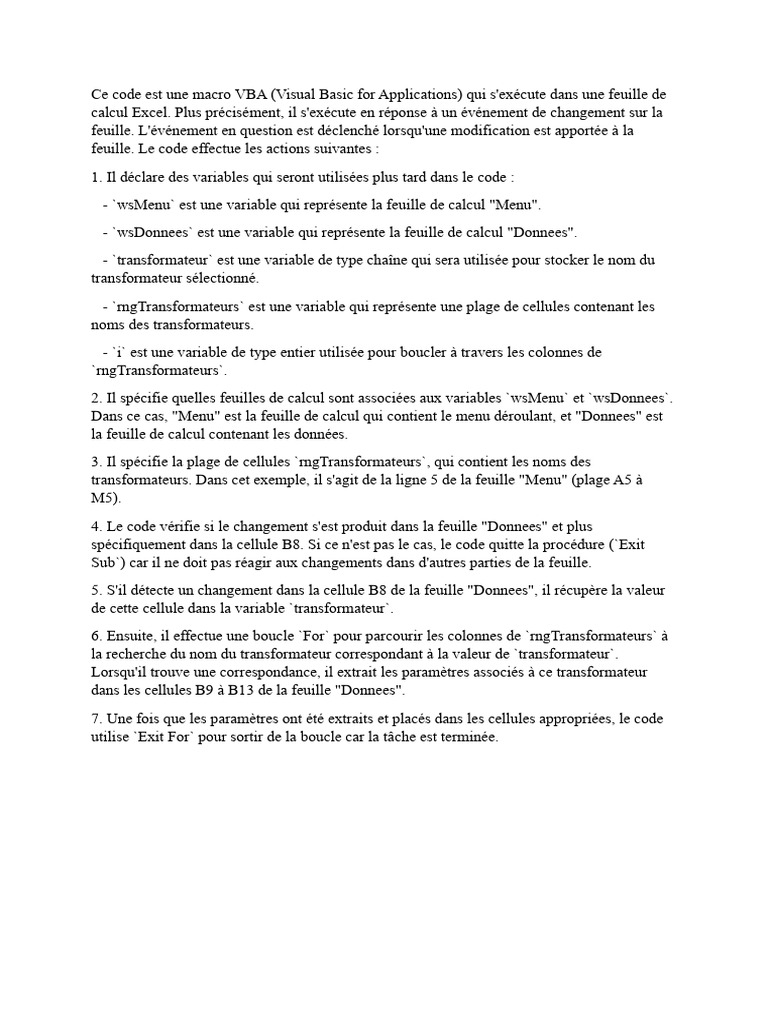 Ce code est une macro VBA (Visual Basic for Applications) qui s'exécute dans une feuille de calcul Excel. Plus précisément, il s'exécute en réponse à un événement de changement sur la feuille. L'événement en question est déclenché lorsqu'une modification est apportée à la feuille. Le code effectue les actions suivantes :

1. Il déclare des variables qui seront utilisées plus tard dans le code :

- `wsMenu` est une variable qui représente la feuille de calcul "Menu".

- `wsDonnees` est une variable qui représente la feuille de calcul "Donnees".

- `transformateur` est une variable de type chaîne qui sera utilisée pour stocker le nom du transformateur sélectionné.

- `rngTransformateurs` est une variable qui représente une plage de cellules contenant les noms des transformateurs.

- `i` est une variable de type entier utilisée pour boucler à travers les colonnes de `rngTransformateurs`.

2. Il spécifie quelles feuilles de calcul sont associées aux variables `wsMenu` et `wsDonnees`. Dans ce cas, "Menu" est la feuille de calcul qui contient le menu déroulant, et "Donnees" est la feuille de calcul contenant les données.

3. Il spécifie la plage de cellules `rngTransformateurs`, qui contient les noms des transformateurs. Dans cet exemple, il s'agit de la ligne 5 de la feuille "Menu" (plage A5 à M5).

4. Le code vérifie si le changement s'est produit dans la feuille "Donnees" et plus spécifiquement dans la cellule B8. Si ce n'est pas le cas, le code quitte la procédure (`Exit Sub`) car il ne doit pas réagir aux changements dans d'autres parties de la feuille.

5. S'il détecte un changement dans la cellule B8 de la feuille "Donnees", il récupère la valeur de cette cellule dans la variable `transformateur`.

6. Ensuite, il effectue une boucle `For` pour parcourir les colonnes de `rngTransformateurs` à la recherche du nom du transformateur correspondant à la valeur de `transformateur`. Lorsqu'il trouve une correspondance, il extrait les paramètres associés à ce transformateur dans les cellules B9 à B13 de la feuille "Donnees".

7. Une fois que les paramètres ont été extraits et placés dans les cellules appropriées, le code utilise `Exit For` pour sortir de la boucle car la tâche est terminée.